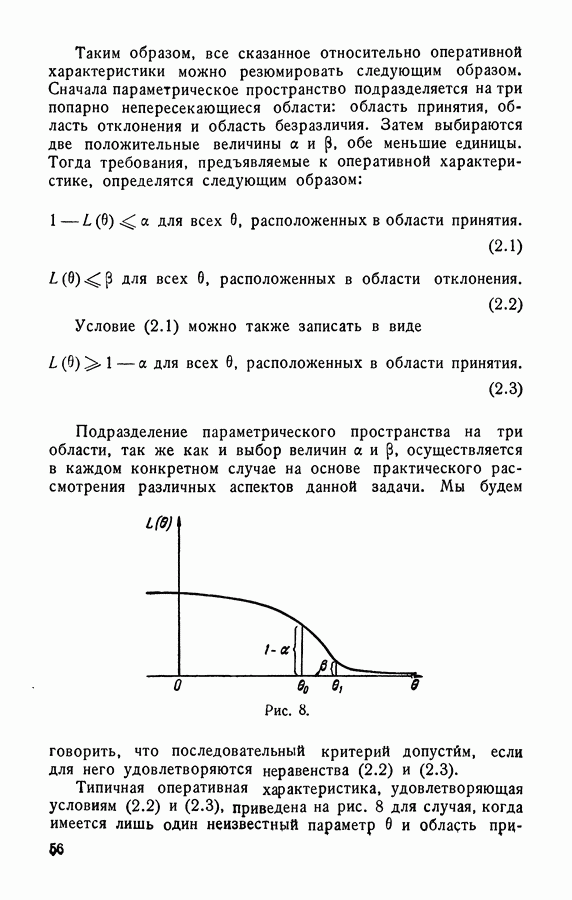 Таким образом, все сказанное относительно оперативной характеристики можно резюмировать следующим образом. Сначала параметрическое пространство подразделяется на три попарно непересекающиеся области: область принятия, область отклонения и область безразличия. Затем выбираются две положительные величины $\alpha$ и $\beta$, обе меньшие единицы. Тогда требования, предъявляемые к оперативной характеристике, определятся следующим образом:

$1 - L(\theta) \leqslant \alpha$ для всех $\theta$, расположенных в области принятия. (2.1)

$L(\theta) \leqslant \beta$ для всех $\theta$, расположенных в области отклонения. (2.2)

Условие (2.1) можно также записать в виде

$L(\theta) \geqslant 1 - \alpha$ для всех $\theta$, расположенных в области принятия. (2.3)

Подразделение параметрического пространства на три области, так же как и выбор величин $\alpha$ и $\beta$, осуществляется в каждом конкретном случае на основе практического рассмотрения различных аспектов данной задачи. Мы будем

$L(\theta)$

$1-\alpha$

$\beta$

$0$

$\theta_0$

$\theta_1$

$\theta$

Рис. 8.

говорить, что последовательный критерий допустим, если для него удовлетворяются неравенства (2.2) и (2.3).

Типичная оперативная характеристика, удовлетворяющая условиям (2.2) и (2.3), приведена на рис. 8 для случая, когда имеется лишь один неизвестный параметр $\theta$ и область при-

56